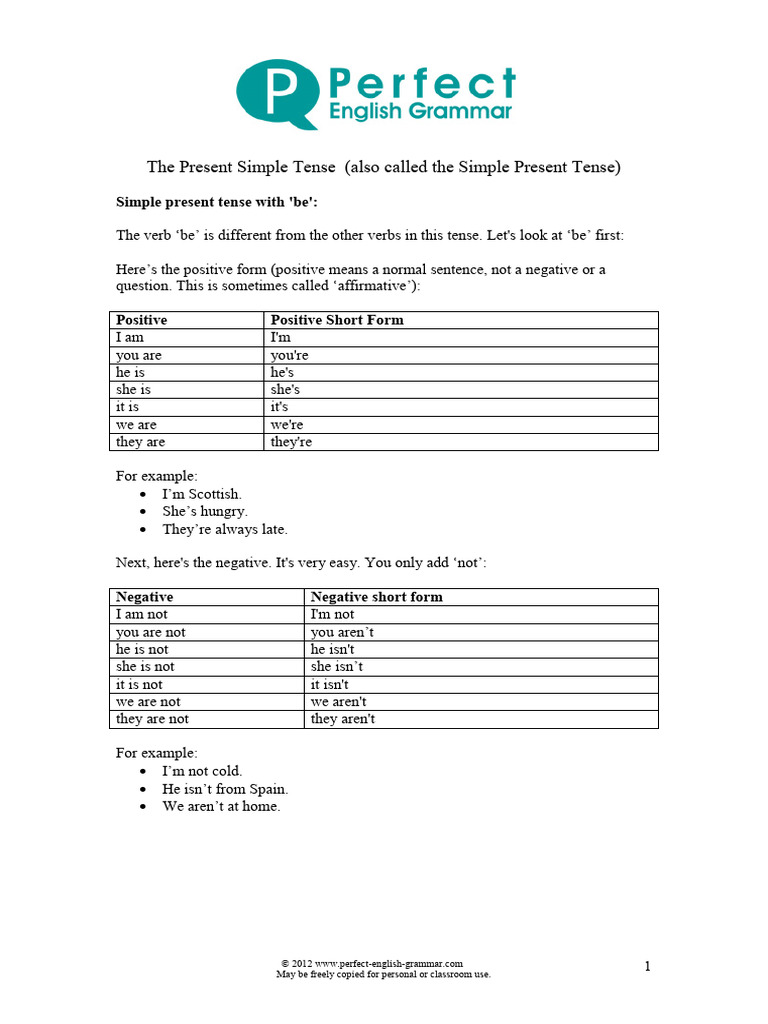 P Perfect English Grammar

The Present Simple Tense (also called the Simple Present Tense)

Simple present tense with 'be':

The verb ‘be’ is different from the other verbs in this tense. Let's look at ‘be’ first:

Here’s the positive form (positive means a normal sentence, not a negative or a question. This is sometimes called ‘affirmative’):

| Positive | Positive Short Form |
|---|---|
| I am | I'm |
| you are | you're |
| he is | he's |
| she is | she's |
| it is | it's |
| we are | we're |
| they are | they're |

For example:
• I’m Scottish.
• She’s hungry.
• They’re always late.

Next, here's the negative. It's very easy. You only add ‘not’:

| Negative | Negative short form |
|---|---|
| I am not | I'm not |
| you are not | you aren’t |
| he is not | he isn't |
| she is not | she isn’t |
| it is not | it isn't |
| we are not | we aren't |
| they are not | they aren't |

For example:
• I’m not cold.
• He isn’t from Spain.
• We aren’t at home.

© 2012 www.perfect-english-grammar.com
May be freely copied for personal or classroom use.

1